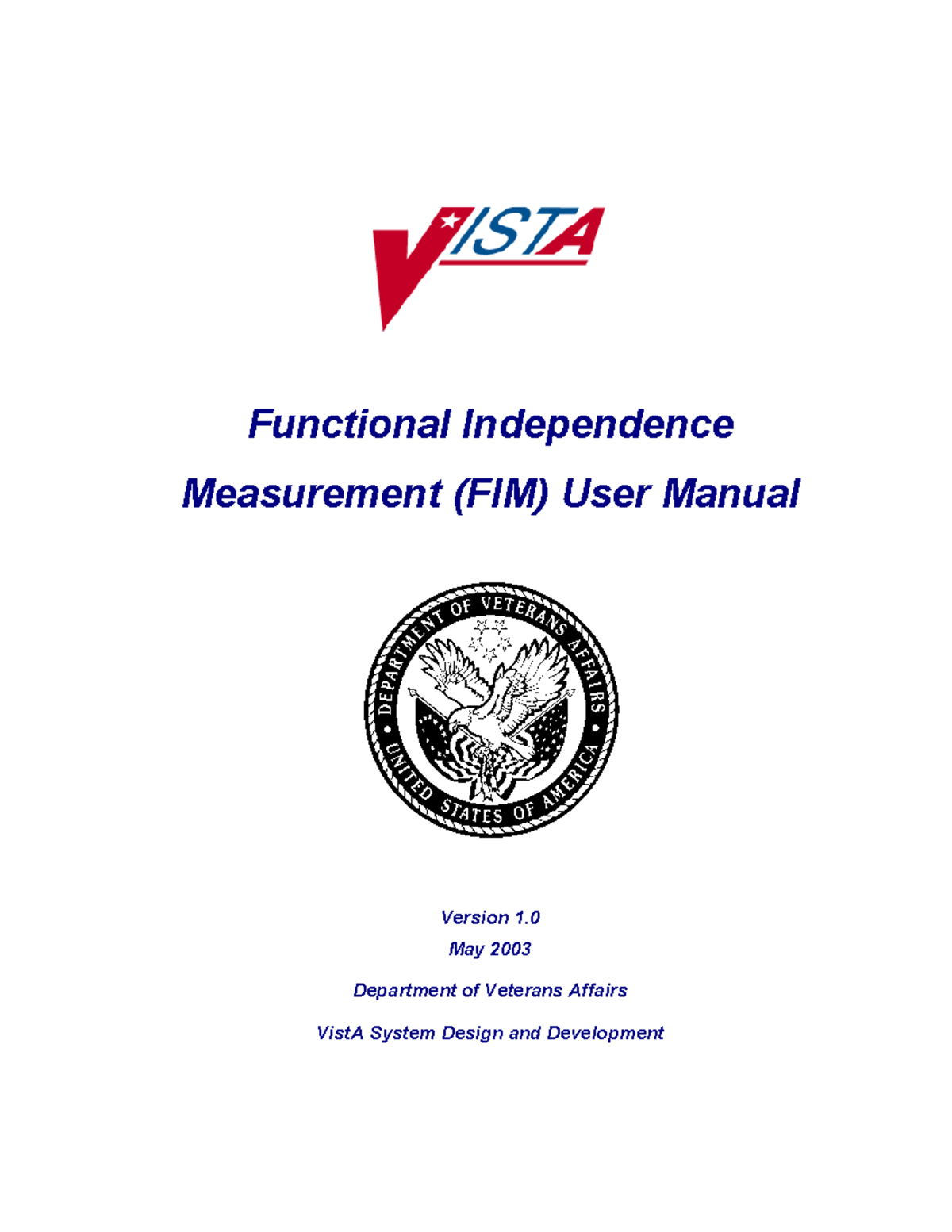 VISTA

Functional Independence Measurement (FIM) User Manual

DEPARTMENT OF VETERANS AFFAIRS
UNITED STATES OF AMERICA

Version 1.0
May 2003

Department of Veterans Affairs

VistA System Design and Development